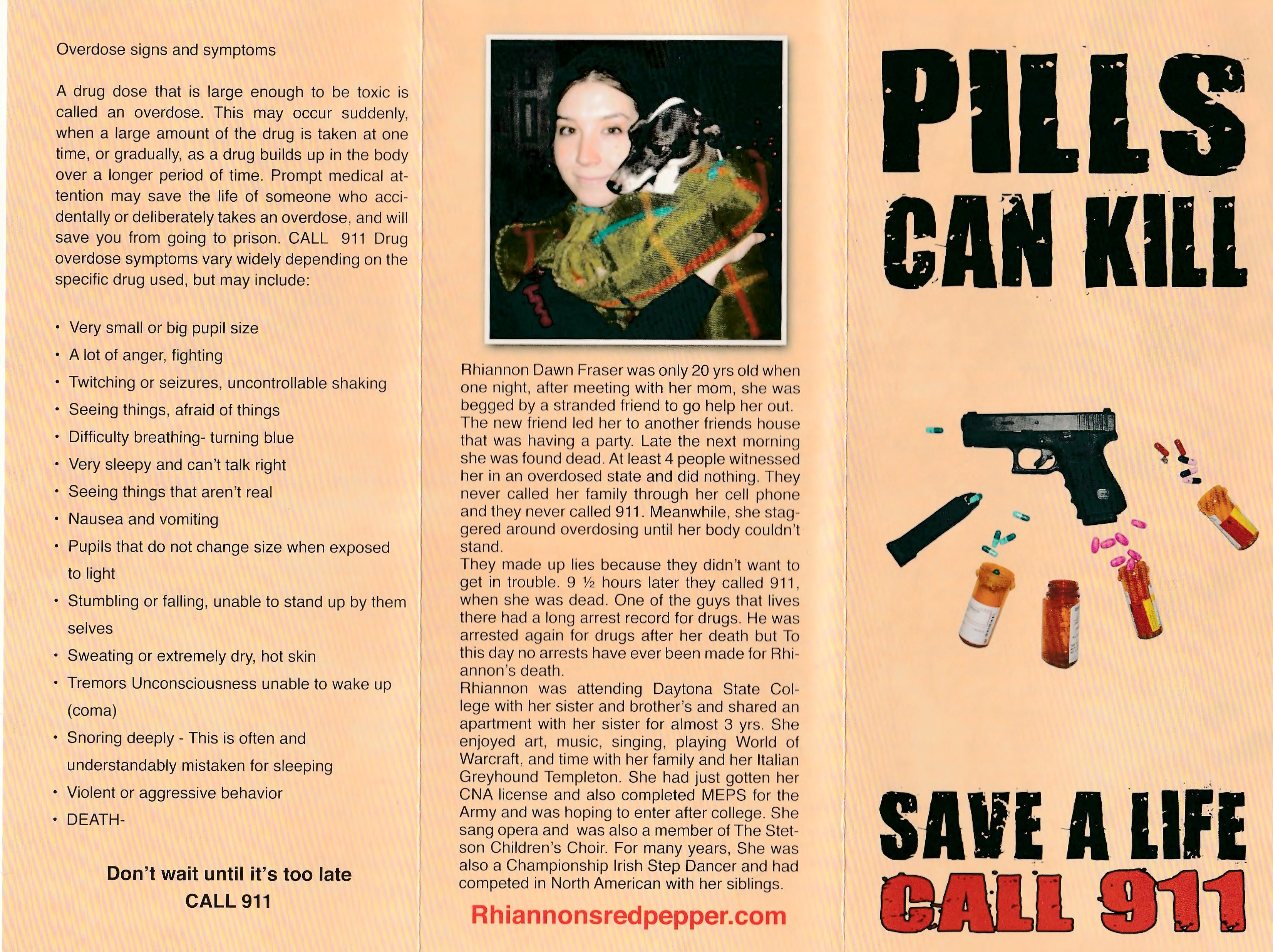 Overdose signs and symptoms

A drug dose that is large enough to be toxic is called an overdose. This may occur suddenly, when a large amount of the drug is taken at one time, or gradually, as a drug builds up in the body over a longer period of time. Prompt medical attention may save the life of someone who accidentally or deliberately takes an overdose, and will save you from going to prison. CALL 911 Drug overdose symptoms vary widely depending on the specific drug used, but may include:

• Very small or big pupil size
• A lot of anger, fighting
• Twitching or seizures, uncontrollable shaking
• Seeing things, afraid of things
• Difficulty breathing- turning blue
• Very sleepy and can't talk right
• Seeing things that aren't real
• Nausea and vomiting
• Pupils that do not change size when exposed to light
• Stumbling or falling, unable to stand up by them selves
• Sweating or extremely dry, hot skin
• Tremors Unconsciousness unable to wake up (coma)
• Snoring deeply - This is often and understandably mistaken for sleeping
• Violent or aggressive behavior
• DEATH-

Don't wait until it's too late
CALL 911

Rhiannon Dawn Fraser was only 20 yrs old when one night, after meeting with her mom, she was begged by a stranded friend to go help her out. The new friend led her to another friends house that was having a party. Late the next morning she was found dead. At least 4 people witnessed her in an overdosed state and did nothing. They never called her family through her cell phone and they never called 911. Meanwhile, she staggered around overdosing until her body couldn't stand.

They made up lies because they didn't want to get in trouble. 9 ½ hours later they called 911, when she was dead. One of the guys that lives there had a long arrest record for drugs. He was arrested again for drugs after her death but To this day no arrests have ever been made for Rhiannon's death.

Rhiannon was attending Daytona State College with her sister and brother's and shared an apartment with her sister for almost 3 yrs. She enjoyed art, music, singing, playing World of Warcraft, and time with her family and her Italian Greyhound Templeton. She had just gotten her CNA license and also completed MEPS for the Army and was hoping to enter after college. She sang opera and was also a member of The Stetson Children's Choir. For many years, She was also a Championship Irish Step Dancer and had competed in North American with her siblings.

Rhiannonsredpepper.com

PILLS
CAN KILL

SAVE A LIFE
CALL 911